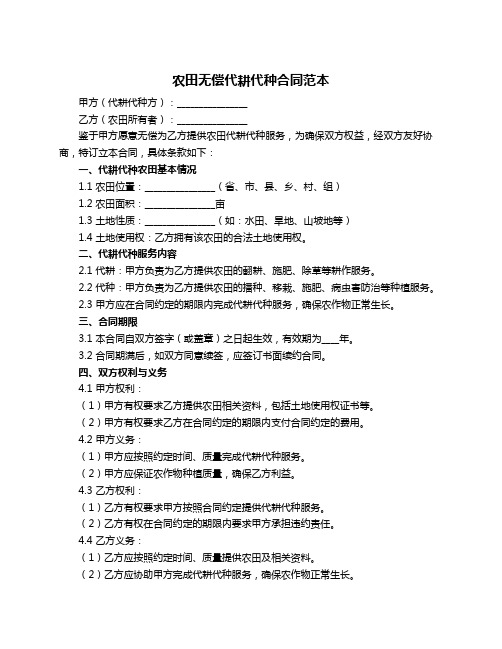 农田无偿代耕代种合同范本

甲方（代耕代种方）：______________

乙方（农田所有者）：______________

鉴于甲方愿意无偿为乙方提供农田代耕代种服务，为确保双方权益，经双方友好协商，特订立本合同，具体条款如下：

一、代耕代种农田基本情况

1.1 农田位置：______________（省、市、县、乡、村、组）

1.2 农田面积：______________亩

1.3 土地性质：______________（如：水田、旱地、山坡地等）

1.4 土地使用权：乙方拥有该农田的合法土地使用权。

二、代耕代种服务内容

2.1 代耕：甲方负责为乙方提供农田的翻耕、施肥、除草等耕作服务。

2.2 代种：甲方负责为乙方提供农田的播种、移栽、施肥、病虫害防治等种植服务。

2.3 甲方应在合同约定的期限内完成代耕代种服务，确保农作物正常生长。

三、合同期限

3.1 本合同自双方签字（或盖章）之日起生效，有效期为___年。

3.2 合同期满后，如双方同意续签，应签订书面续约合同。

四、双方权利与义务

4.1 甲方权利：

（1）甲方有权要求乙方提供农田相关资料，包括土地使用权证书等。

（2）甲方有权要求乙方在合同约定的期限内支付合同约定的费用。

4.2 甲方义务：

（1）甲方应按照约定时间、质量完成代耕代种服务。

（2）甲方应保证农作物种植质量，确保乙方利益。

4.3 乙方权利：

（1）乙方有权要求甲方按照合同约定提供代耕代种服务。

（2）乙方有权在合同约定的期限内要求甲方承担违约责任。

4.4 乙方义务：

（1）乙方应按照约定时间、质量提供农田及相关资料。

（2）乙方应协助甲方完成代耕代种服务，确保农作物正常生长。